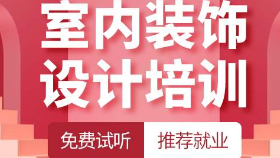 室内装饰
设计培训

免费试听 推荐就业